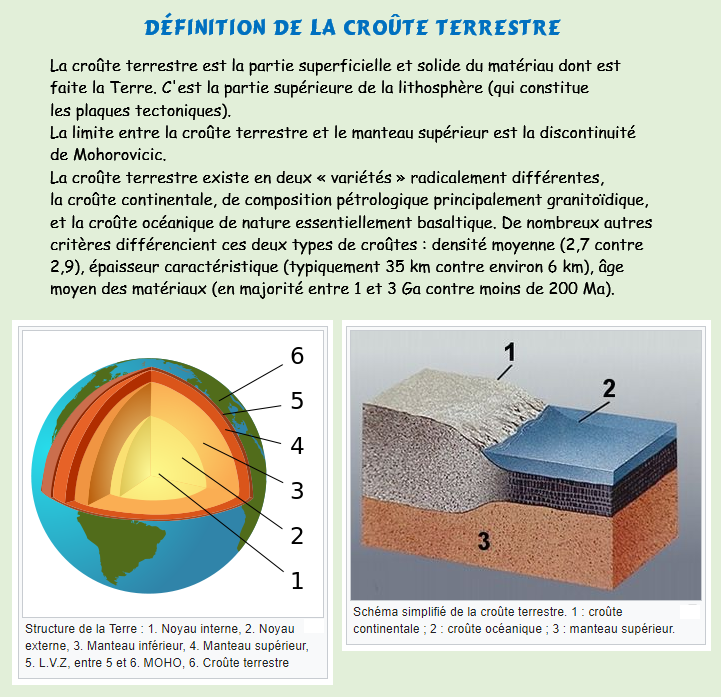 DÉFINITION DE LA CROÛTE TERRESTRE

La croûte terrestre est la partie superficielle et solide du matériau dont est faite la Terre. C'est la partie supérieure de la lithosphère (qui constitue les plaques tectoniques).
La limite entre la croûte terrestre et le manteau supérieur est la discontinuité de Mohorovicic.
La croûte terrestre existe en deux « variétés » radicalement différentes, la croûte continentale, de composition pétrologique principalement granitoïdique, et la croûte océanique de nature essentiellement basaltique. De nombreux autres critères différencient ces deux types de croûtes : densité moyenne (2,7 contre 2,9), épaisseur caractéristique (typiquement 35 km contre environ 6 km), âge moyen des matériaux (en majorité entre 1 et 3 Ga contre moins de 200 Ma).

6
5
4
3
2
1

Structure de la Terre : 1. Noyau interne, 2. Noyau externe, 3. Manteau inférieur, 4. Manteau supérieur, 5. L.V.Z, entre 5 et 6. MOHO, 6. Croûte terrestre

1
2
3

Schéma simplifié de la croûte terrestre. 1 : croûte continentale ; 2 : croûte océanique ; 3 : manteau supérieur.